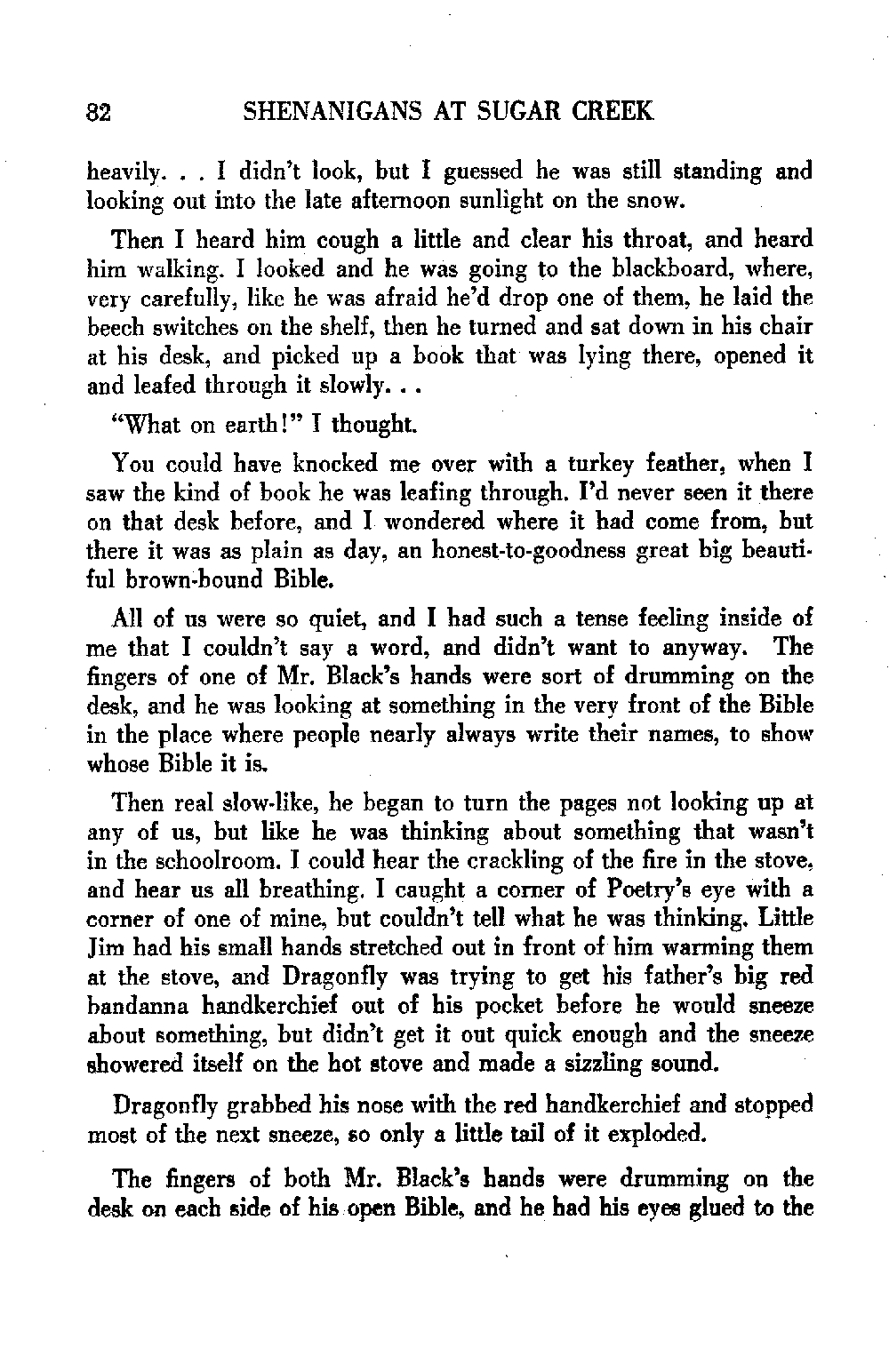 82 SHENANIGANS AT SUGAR CREEK

heavily. . . I didn't look, but I guessed he was still standing and looking out into the late afternoon sunlight on the snow.

Then I heard him cough a little and clear his throat, and heard him walking. I looked and he was going to the blackboard, where, very carefully, like he was afraid he'd drop one of them, he laid the beech switches on the shelf, then he turned and sat down in his chair at his desk, and picked up a book that was lying there, opened it and leafed through it slowly. . .

"What on earth!" I thought.

You could have knocked me over with a turkey feather, when I saw the kind of book he was leafing through. I'd never seen it there on that desk before, and I wondered where it had come from, but there it was as plain as day, an honest-to-goodness great big beautiful brown-bound Bible.

All of us were so quiet, and I had such a tense feeling inside of me that I couldn't say a word, and didn't want to anyway. The fingers of one of Mr. Black's hands were sort of drumming on the desk, and he was looking at something in the very front of the Bible in the place where people nearly always write their names, to show whose Bible it is.

Then real slow-like, he began to turn the pages not looking up at any of us, but like he was thinking about something that wasn't in the schoolroom. I could hear the crackling of the fire in the stove, and hear us all breathing. I caught a corner of Poetry's eye with a corner of one of mine, but couldn't tell what he was thinking. Little Jim had his small hands stretched out in front of him warming them at the stove, and Dragonfly was trying to get his father's big red bandanna handkerchief out of his pocket before he would sneeze about something, but didn't get it out quick enough and the sneeze showered itself on the hot stove and made a sizzling sound.

Dragonfly grabbed his nose with the red handkerchief and stopped most of the next sneeze, so only a little tail of it exploded.

The fingers of both Mr. Black's hands were drumming on the desk on each side of his open Bible, and he had his eyes glued to the